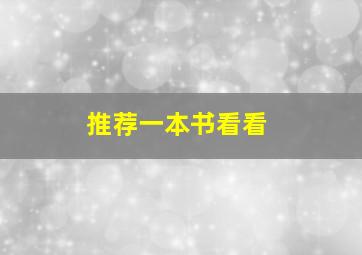 推荐一本书看看